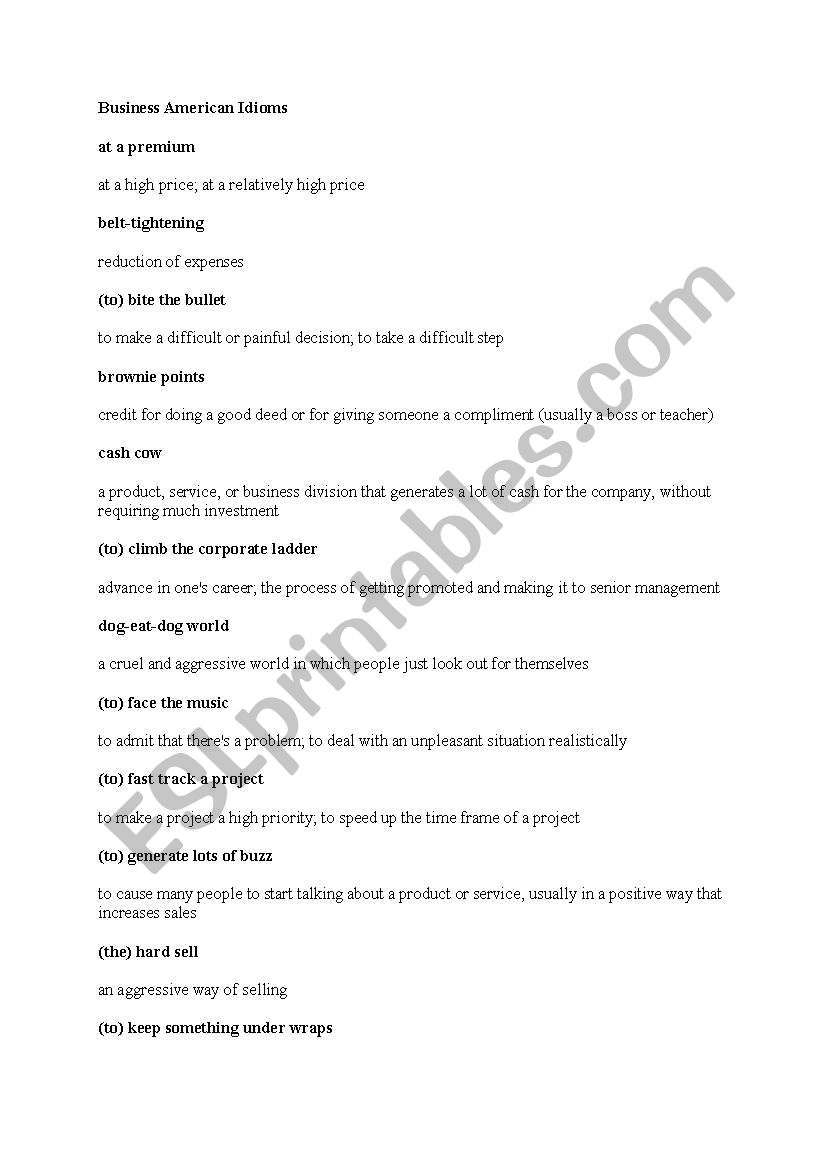 Business American Idioms

at a premium

at a high price; at a relatively high price

belt-tightening

reduction of expenses

(to) bite the bullet

to make a difficult or painful decision; to take a difficult step

brownie points

credit for doing a good deed or for giving someone a compliment (usually a boss or teacher)

cash cow

a product, service, or business division that generates a lot of cash for the company, without requiring much investment

(to) climb the corporate ladder

advance in one's career; the process of getting promoted and making it to senior management

dog-eat-dog world

a cruel and aggressive world in which people just look out for themselves

(to) face the music

to admit that there's a problem; to deal with an unpleasant situation realistically

(to) fast track a project

to make a project a high priority; to speed up the time frame of a project

(to) generate lots of buzz

to cause many people to start talking about a product or service, usually in a positive way that increases sales

(the) hard sell

an aggressive way of selling

(to) keep something under wraps

ESLprintables.com